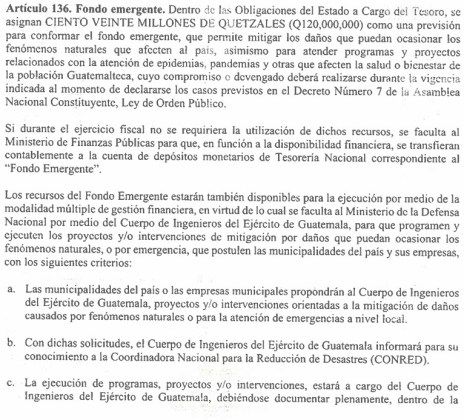 Artículo 136. Fondo emergente. Dentro de las Obligaciones del Estado a Cargo del Tesoro, se asignan CIENTO VEINTE MILLONES DE QUETZALES (Q120,000,000) como una previsión para conformar el fondo emergente, que permite mitigar los daños que puedan ocasionar los fenómenos naturales que afecten al país, asimismo para atender programas y proyectos relacionados con la atención de epidemias, pandemias y otras que afecten la salud o bienestar de la población Guatemalteca, cuyo compromiso o devengado deberá realizarse durante la vigencia indicada al momento de declararse los casos previstos en el Decreto Número 7 de la Asamblea Nacional Constituyente, Ley de Orden Público.

Si durante el ejercicio fiscal no se requiriera la utilización de dichos recursos, se faculta al Ministerio de Finanzas Públicas para que, en función a la disponibilidad financiera, se transfieran contablemente a la cuenta de depósitos monetarios de Tesorería Nacional correspondiente al "Fondo Emergente".

Los recursos del Fondo Emergente estarán también disponibles para la ejecución por medio de la modalidad múltiple de gestión financiera, en virtud de lo cual se faculta al Ministerio de la Defensa Nacional por medio del Cuerpo de Ingenieros del Ejército de Guatemala, para que programen y ejecuten los proyectos y/o intervenciones de mitigación por daños que puedan ocasionar los fenómenos naturales, o por emergencia, que postulen las municipalidades del país y sus empresas, con los siguientes criterios:

a. Las municipalidades del país o las empresas municipales propondrán al Cuerpo de Ingenieros del Ejército de Guatemala, proyectos y/o intervenciones orientadas a la mitigación de daños causados por fenómenos naturales o para la atención de emergencias a nivel local.

b. Con dichas solicitudes, el Cuerpo de Ingenieros del Ejército de Guatemala informará para su conocimiento a la Coordinadora Nacional para la Reducción de Desastres (CONRED).

c. La ejecución de programas, proyectos y/o intervenciones, estará a cargo del Cuerpo de Ingenieros del Ejército de Guatemala, debiéndose documentar plenamente, dentro de la